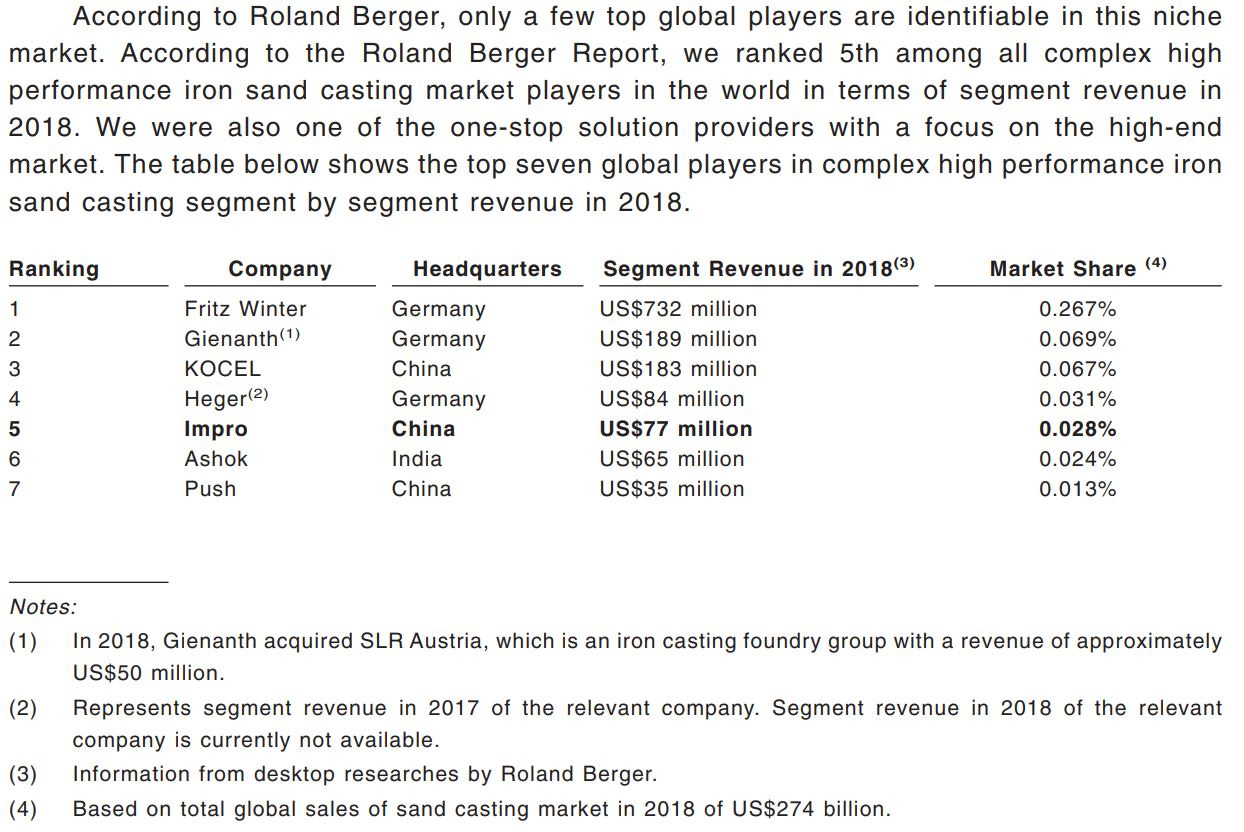 According to Roland Berger, only a few top global players are identifiable in this niche market. According to the Roland Berger Report, we ranked 5th among all complex high performance iron sand casting market players in the world in terms of segment revenue in 2018. We were also one of the one-stop solution providers with a focus on the high-end market. The table below shows the top seven global players in complex high performance iron sand casting segment by segment revenue in 2018.

| Ranking | Company | Headquarters | Segment Revenue in 2018$^{(3)}$ | Market Share $^{(4)}$ |
|---|---|---|---|---|
| 1 | Fritz Winter | Germany | US$732 million | 0.267% |
| 2 | Gienanth$^{(1)}$ | Germany | US$189 million | 0.069% |
| 3 | KOCEL | China | US$183 million | 0.067% |
| 4 | Heger$^{(2)}$ | Germany | US$84 million | 0.031% |
| 5 | Impro | China | US$77 million | 0.028% |
| 6 | Ashok | India | US$65 million | 0.024% |
| 7 | Push | China | US$35 million | 0.013% |

Notes:

(1) In 2018, Gienanth acquired SLR Austria, which is an iron casting foundry group with a revenue of approximately US$50 million.

(2) Represents segment revenue in 2017 of the relevant company. Segment revenue in 2018 of the relevant company is currently not available.

(3) Information from desktop researches by Roland Berger.

(4) Based on total global sales of sand casting market in 2018 of US$274 billion.